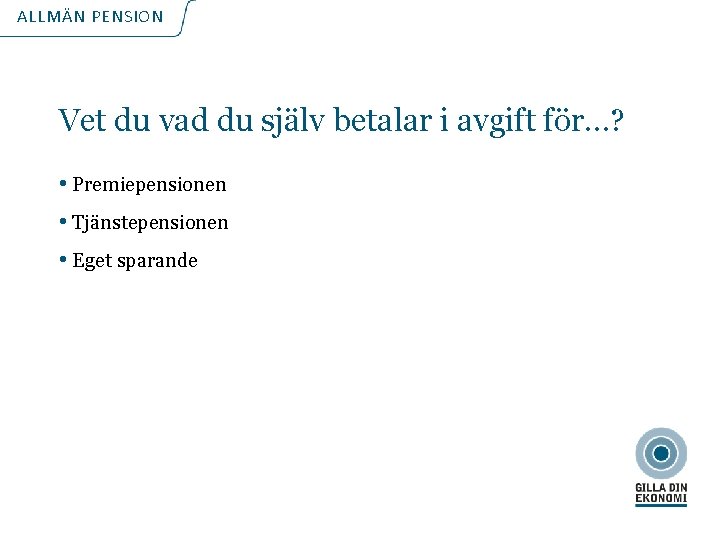 ALLMÄN PENSION

Vet du vad du själv betalar i avgift för…?

• Premiepensionen
• Tjänstepensionen
• Eget sparande

GILLA DIN EKONOMI